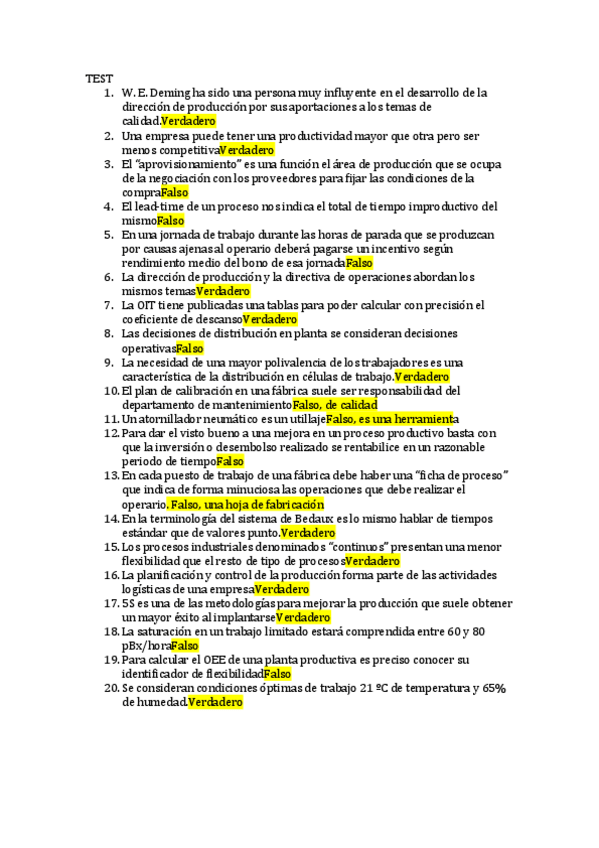 TEST
1. W. E. Deming ha sido una persona muy influyente en el desarrollo de la dirección de producción por sus aportaciones a los temas de calidad.Verdadero
2. Una empresa puede tener una productividad mayor que otra pero ser menos competitivaVerdadero
3. El "aprovisionamiento" es una función el área de producción que se ocupa de la negociación con los proveedores para fijar las condiciones de la compraFalso
4. El lead-time de un proceso nos indica el total de tiempo improductivo del mismoFalso
5. En una jornada de trabajo durante las horas de parada que se produzcan por causas ajenas al operario deberá pagarse un incentivo según rendimiento medio del bono de esa jornadaFalso
6. La dirección de producción y la directiva de operaciones abordan los mismos temasVerdadero
7. La OIT tiene publicadas una tablas para poder calcular con precisión el coeficiente de descansoVerdadero
8. Las decisiones de distribución en planta se consideran decisiones operativasFalso
9. La necesidad de una mayor polivalencia de los trabajadores es una característica de la distribución en células de trabajo.Verdadero
10. El plan de calibración en una fábrica suele ser responsabilidad del departamento de mantenimientoFalso, de calidad
11. Un atornillador neumático es un utillajeFalso, es una herramienta
12. Para dar el visto bueno a una mejora en un proceso productivo basta con que la inversión o desembolso realizado se rentabilice en un razonable periodo de tiempoFalso
13. En cada puesto de trabajo de una fábrica debe haber una "ficha de proceso" que indica de forma minuciosa las operaciones que debe realizar el operario. Falso, una hoja de fabricación
14. En la terminología del sistema de Bedaux es lo mismo hablar de tiempos estándar que de valores punto.Verdadero
15. Los procesos industriales denominados "continuos" presentan una menor flexibilidad que el resto de tipo de procesosVerdadero
16. La planificación y control de la producción forma parte de las actividades logísticas de una empresaVerdadero
17. 5S es una de las metodologías para mejorar la producción que suele obtener un mayor éxito al implantarseVerdadero
18. La saturación en un trabajo limitado estará comprendida entre 60 y 80 pBx/horaFalso
19. Para calcular el OEE de una planta productiva es preciso conocer su identificador de flexibilidadFalso
20. Se consideran condiciones óptimas de trabajo 21 ºC de temperatura y 65% de humedad.Verdadero